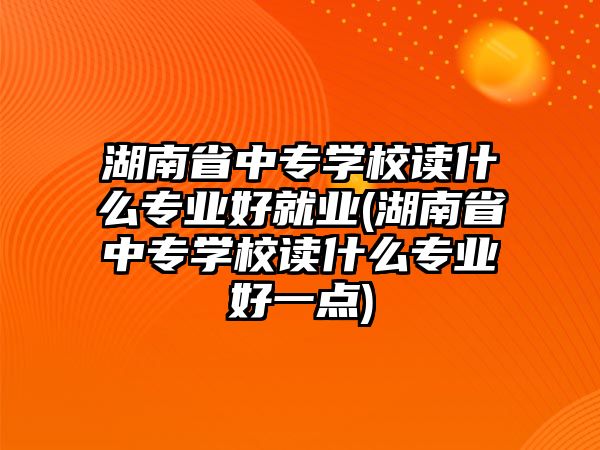 湖南省中专学校读什么专业好就业(湖南省中专学校读什么专业好一点)